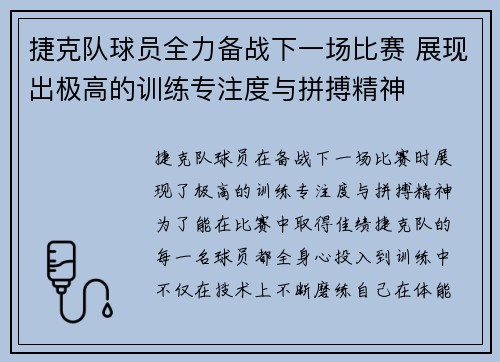 捷克队球员全力备战下一场比赛 展现出极高的训练专注度与拼搏精神

捷克队球员在备战下一场比赛时展现了极高的训练专注度与拼搏精神为了能在比赛中取得佳绩捷克队的每一名球员都全身心投入到训练中不仅在技术上不断磨练自己在体能